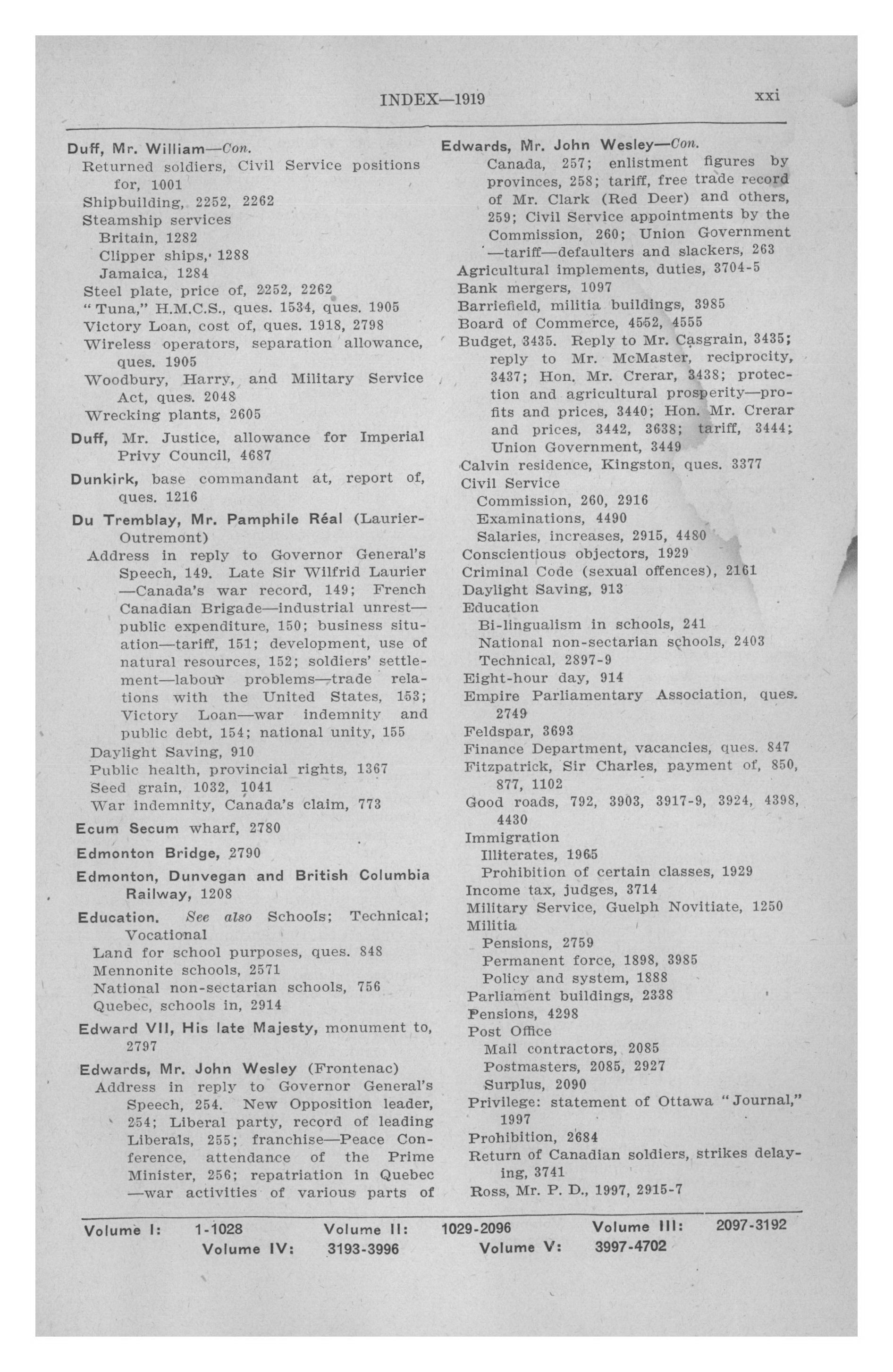 INDEX—1919 xxi

Duff, Mr. William—Con.
Returned soldiers, Civil Service positions for, 1001
Shipbuilding, 2252, 2262
Steamship services
Britain, 1282
Clipper ships, 1288
Jamaica, 1284
Steel plate, price of, 2252, 2262
"Tuna," H.M.C.S., ques. 1534, ques. 1905
Victory Loan, cost of, ques. 1918, 2798
Wireless operators, separation allowance, ques. 1905
Woodbury, Harry, and Military Service Act, ques. 2048
Wrecking plants, 2605

Duff, Mr. Justice, allowance for Imperial Privy Council, 4687

Dunkirk, base commandant at, report of, ques. 1216

Du Tremblay, Mr. Pamphile Réal (Laurier-Outremont)
Address in reply to Governor General's Speech, 149. Late Sir Wilfrid Laurier —Canada's war record, 149; French Canadian Brigade—industrial unrest—public expenditure, 150; business situation—tariff, 151; development, use of natural resources, 152; soldiers' settlement—labour problems—trade relations with the United States, 153; Victory Loan—war indemnity and public debt, 154; national unity, 155
Daylight Saving, 910
Public health, provincial rights, 1367
Seed grain, 1032, 1041
War indemnity, Canada's claim, 773

Ecum Secum wharf, 2780

Edmonton Bridge, 2790

Edmonton, Dunvegan and British Columbia Railway, 1208

Education. See also Schools; Technical; Vocational
Land for school purposes, ques. 848
Mennonite schools, 2571
National non-sectarian schools, 756
Quebec, schools in, 2914

Edward VII, His late Majesty, monument to, 2797

Edwards, Mr. John Wesley (Frontenac)
Address in reply to Governor General's Speech, 254. New Opposition leader, 254; Liberal party, record of leading Liberals, 255; franchise—Peace Conference, attendance of the Prime Minister, 256; repatriation in Quebec —war activities of various parts of

Edwards, Mr. John Wesley—Con.
Canada, 257; enlistment figures by provinces, 258; tariff, free trade record of Mr. Clark (Red Deer) and others, 259; Civil Service appointments by the Commission, 260; Union Government —tariff—defaulters and slackers, 263
Agricultural implements, duties, 3704-5
Bank mergers, 1097
Barriefield, militia buildings, 3985
Board of Commerce, 4552, 4555
Budget, 3435. Reply to Mr. Casgrain, 3435; reply to Mr. McMaster, reciprocity, 3437; Hon. Mr. Crerar, 3438; protection and agricultural prosperity—profits and prices, 3440; Hon. Mr. Crerar and prices, 3442, 3638; tariff, 3444; Union Government, 3449
Calvin residence, Kingston, ques. 3377
Civil Service
Commission, 260, 2916
Examinations, 4490
Salaries, increases, 2915, 4480
Conscientious objectors, 1929
Criminal Code (sexual offences), 2161
Daylight Saving, 913
Education
Bi-lingualism in schools, 241
National non-sectarian schools, 2403
Technical, 2897-9
Eight-hour day, 914
Empire Parliamentary Association, ques. 2749
Feldspar, 3693
Finance Department, vacancies, ques. 847
Fitzpatrick, Sir Charles, payment of, 850, 877, 1102
Good roads, 792, 3903, 3917-9, 3924, 4398, 4430
Immigration
Illiterates, 1965
Prohibition of certain classes, 1929
Income tax, judges, 3714
Military Service, Guelph Novitiate, 1250
Militia
Pensions, 2759
Permanent force, 1898, 3985
Policy and system, 1888
Parliament buildings, 2338
Pensions, 4298
Post Office
Mail contractors, 2085
Postmasters, 2085, 2927
Surplus, 2090
Privilege: statement of Ottawa "Journal," 1997
Prohibition, 2684
Return of Canadian soldiers, strikes delaying, 3741
Ross, Mr. P. D., 1997, 2915-7

Volume I: 1-1028 Volume II: 1029-2096 Volume III: 2097-3192
Volume IV: 3193-3996 Volume V: 3997-4702